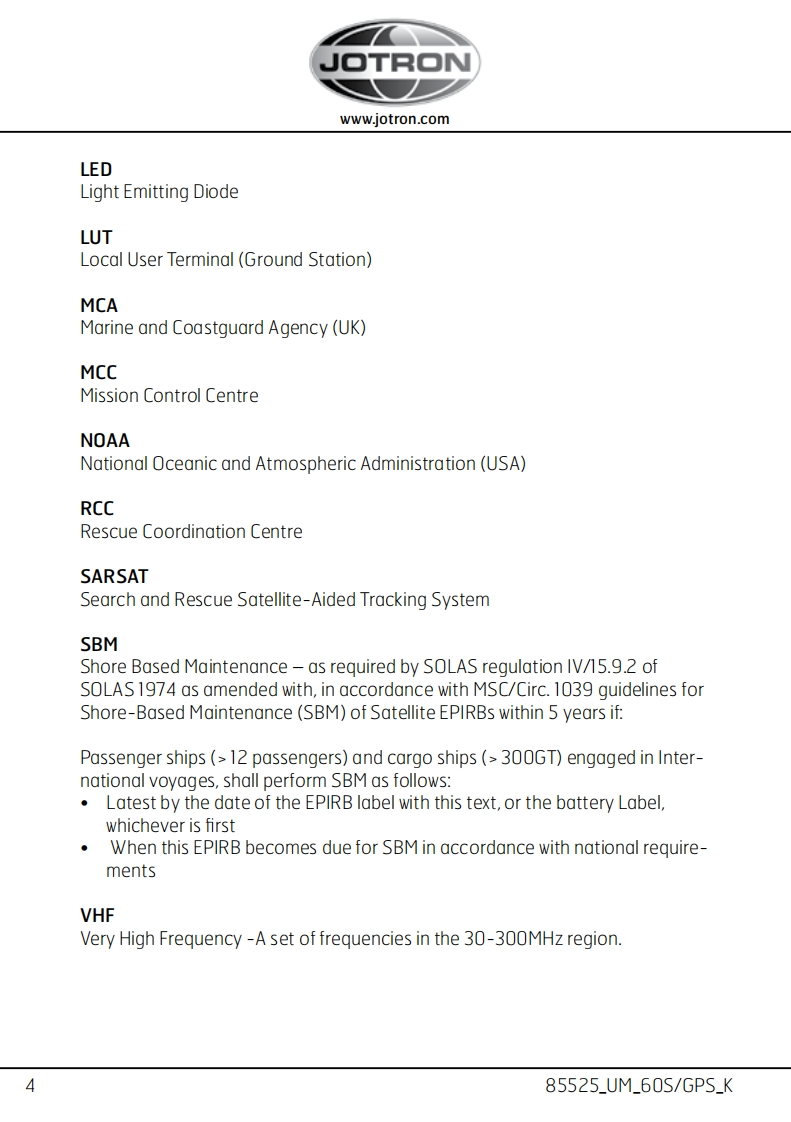 JOTRON
www.jotron.com

LED
Light Emitting Diode

LUT
Local User Terminal (Ground Station)

MCA
Marine and Coastguard Agency (UK)

MCC
Mission Control Centre

NOAA
National Oceanic and Atmospheric Administration (USA)

RCC
Rescue Coordination Centre

SARSAT
Search and Rescue Satellite-Aided Tracking System

SBM
Shore Based Maintenance – as required by SOLAS regulation IV/15.9.2 of SOLAS 1974 as amended with, in accordance with MSC/Circ. 1039 guidelines for Shore-Based Maintenance (SBM) of Satellite EPIRBs within 5 years if:

Passenger ships (> 12 passengers) and cargo ships (> 300GT) engaged in International voyages, shall perform SBM as follows:
• Latest by the date of the EPIRB label with this text, or the battery Label, whichever is first
• When this EPIRB becomes due for SBM in accordance with national requirements

VHF
Very High Frequency -A set of frequencies in the 30-300MHz region.

4
85525_UM_60S/GPS_K